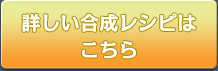 詳しい合成レシピは
こちら